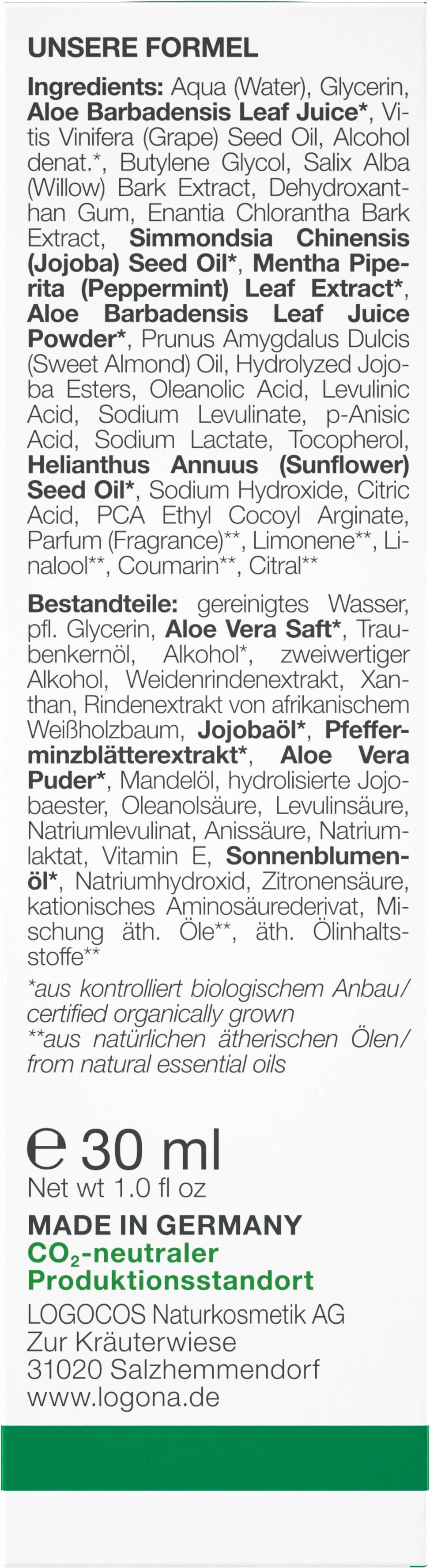 UNSERE FORMEL

Ingredients: Aqua (Water), Glycerin, Aloe Barbadensis Leaf Juice*, Vitis Vinifera (Grape) Seed Oil, Alcohol denat.*, Butylene Glycol, Salix Alba (Willow) Bark Extract, Dehydroxanthan Gum, Enantia Chlorantha Bark Extract, Simmondsia Chinensis (Jojoba) Seed Oil*, Mentha Piperita (Peppermint) Leaf Extract*, Aloe Barbadensis Leaf Juice Powder*, Prunus Amygdalus Dulcis (Sweet Almond) Oil, Hydrolyzed Jojoba Esters, Oleanolic Acid, Levulinic Acid, Sodium Levulinate, p-Anisic Acid, Sodium Lactate, Tocopherol, Helianthus Annuus (Sunflower) Seed Oil*, Sodium Hydroxide, Citric Acid, PCA Ethyl Cocoyl Arginate, Parfum (Fragrance)**, Limonene**, Linalool**, Coumarin**, Citral**

Bestandteile: gereinigtes Wasser, pfl. Glycerin, Aloe Vera Saft*, Traubenkernöl, Alkohol*, zweiwertiger Alkohol, Weidenrindenextrakt, Xanthan, Rindenextrakt von afrikanischem Weißholzbaum, Jojobaöl*, Pfefferminzblätterextrakt*, Aloe Vera Puder*, Mandelöl, hydrolisierte Jojobaester, Oleanolsäure, Levulinsäure, Natriumlevulinat, Anissäure, Natriumlaktat, Vitamin E, Sonnenblumenöl*, Natriumhydroxid, Zitronensäure, kationisches Aminosäurederivat, Mischung äth. Öle**, äth. Ölinhaltsstoffe**

*aus kontrolliert biologischem Anbau/ certified organically grown
**aus natürlichen ätherischen Ölen/ from natural essential oils

℮ 30 ml
Net wt 1.0 fl oz

MADE IN GERMANY
$CO_2$-neutraler Produktionsstandort
LOGOCOS Naturkosmetik AG
Zur Kräuterwiese
31020 Salzhemmendorf
www.logona.de